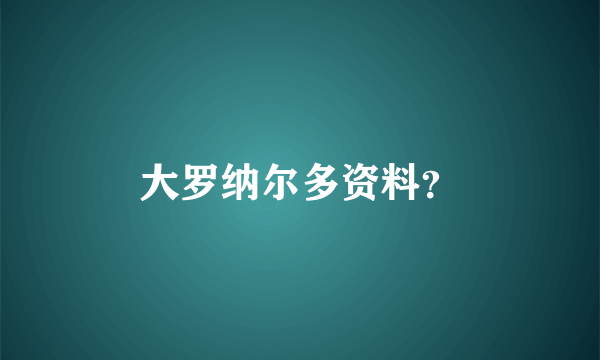 大罗纳尔多资料?